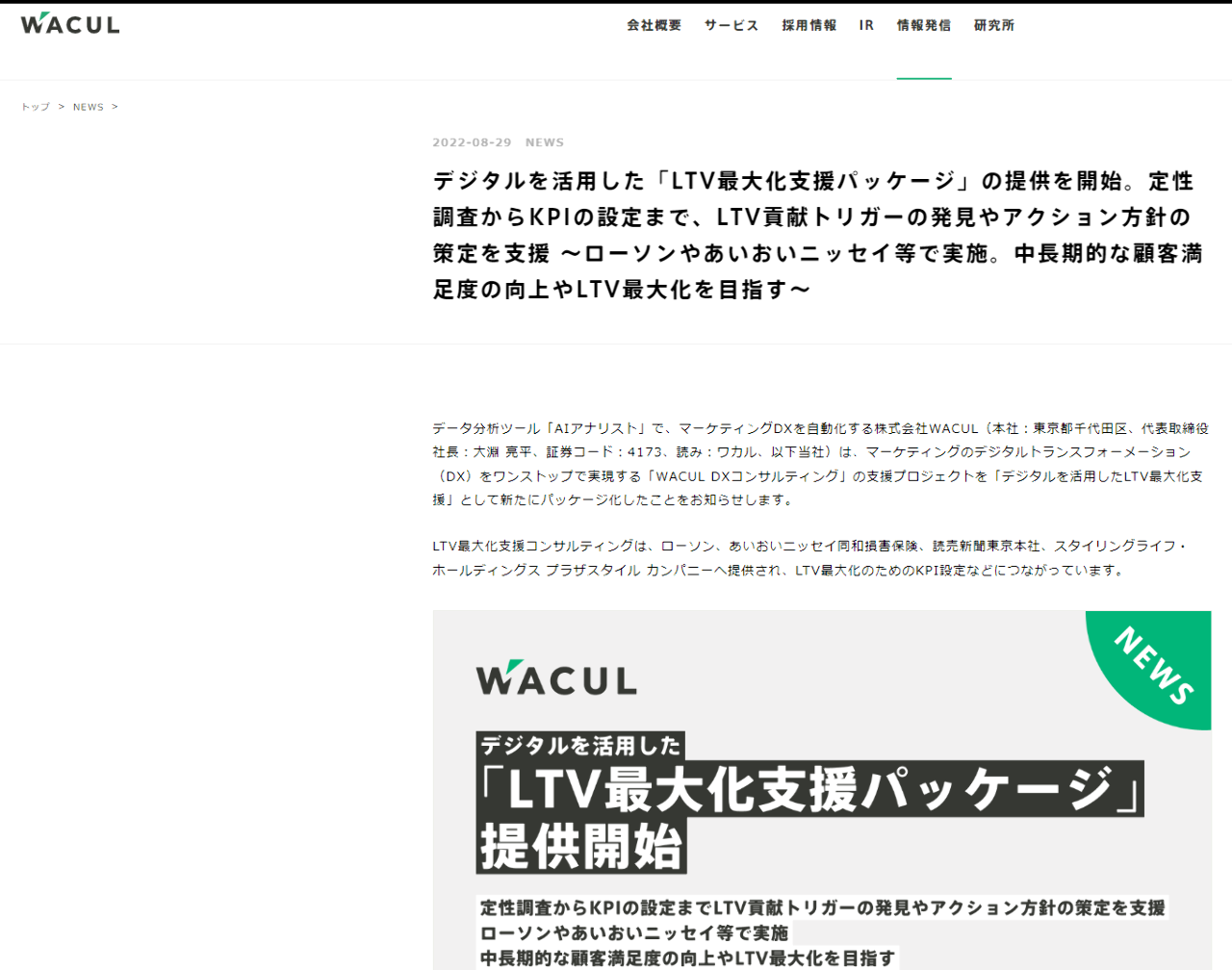 WACUL

会社概要　サービス　採用情報　IR　情報発信　研究所

トップ ＞ NEWS ＞

2022-08-29　NEWS

デジタルを活用した「LTV最大化支援パッケージ」の提供を開始。定性調査からKPIの設定まで、LTV貢献トリガーの発見やアクション方針の策定を支援 ～ローソンやあいおいニッセイ等で実施。中長期的な顧客満足度の向上やLTV最大化を目指す～

データ分析ツール「AIアナリスト」で、マーケティングDXを自動化する株式会社WACUL（本社：東京都千代田区、代表取締役社長：大淵 亮平、証券コード：4173、読み：ワカル、以下当社）は、マーケティングのデジタルトランスフォーメーション（DX）をワンストップで実現する「WACUL DXコンサルティング」の支援プロジェクトを「デジタルを活用したLTV最大化支援」として新たにパッケージ化したことをお知らせします。

LTV最大化支援コンサルティングは、ローソン、あいおいニッセイ同和損害保険、読売新聞東京本社、スタイリングライフ・ホールディングス プラザスタイル カンパニーへ提供され、LTV最大化のためのKPI設定などにつながっています。

WACUL

NEWS

デジタルを活用した
「LTV最大化支援パッケージ」
提供開始

定性調査からKPIの設定までLTV貢献トリガーの発見やアクション方針の策定を支援
ローソンやあいおいニッセイ等で実施
中長期的な顧客満足度の向上やLTV最大化を目指す